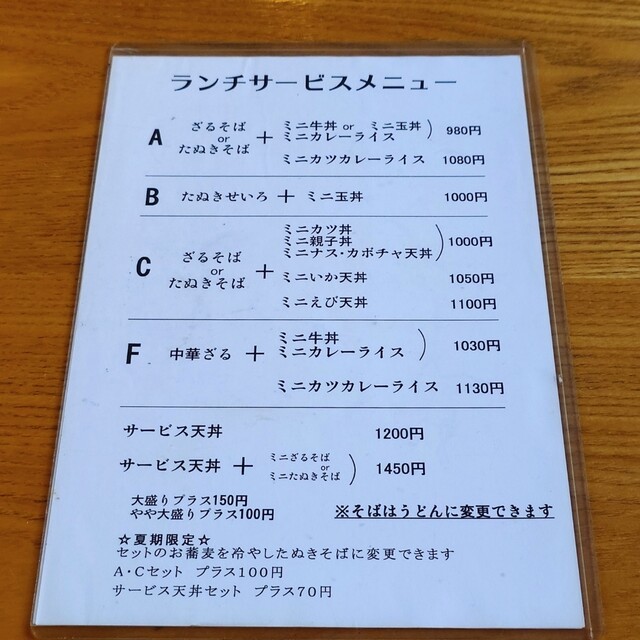 ランチサービスメニュー

A ざるそば or たぬきそば ＋ ミニ牛丼 or ミニ玉丼 ミニカレーライス ) 980円
ミニカツカレーライス 1080円

B たぬきせいろ ＋ ミニ玉丼 1000円

C ざるそば or たぬきそば ＋
ミニカツ丼
ミニ親子丼
ミニナス・カボチャ天丼 ) 1000円
ミニいか天丼 1050円
ミニえび天丼 1100円

F 中華ざる ＋ ミニ牛丼 ミニカレーライス ) 1030円
ミニカツカレーライス 1130円

サービス天丼 1200円
サービス天丼 ＋ ミニざるそば or ミニたぬきそば ) 1450円

大盛りプラス150円
やや大盛りプラス100円

※そばはうどんに変更できます

☆夏期限定☆
セットのお蕎麦を冷やしたぬきそばに変更できます
A・Cセット プラス100円
サービス天丼セット プラス70円